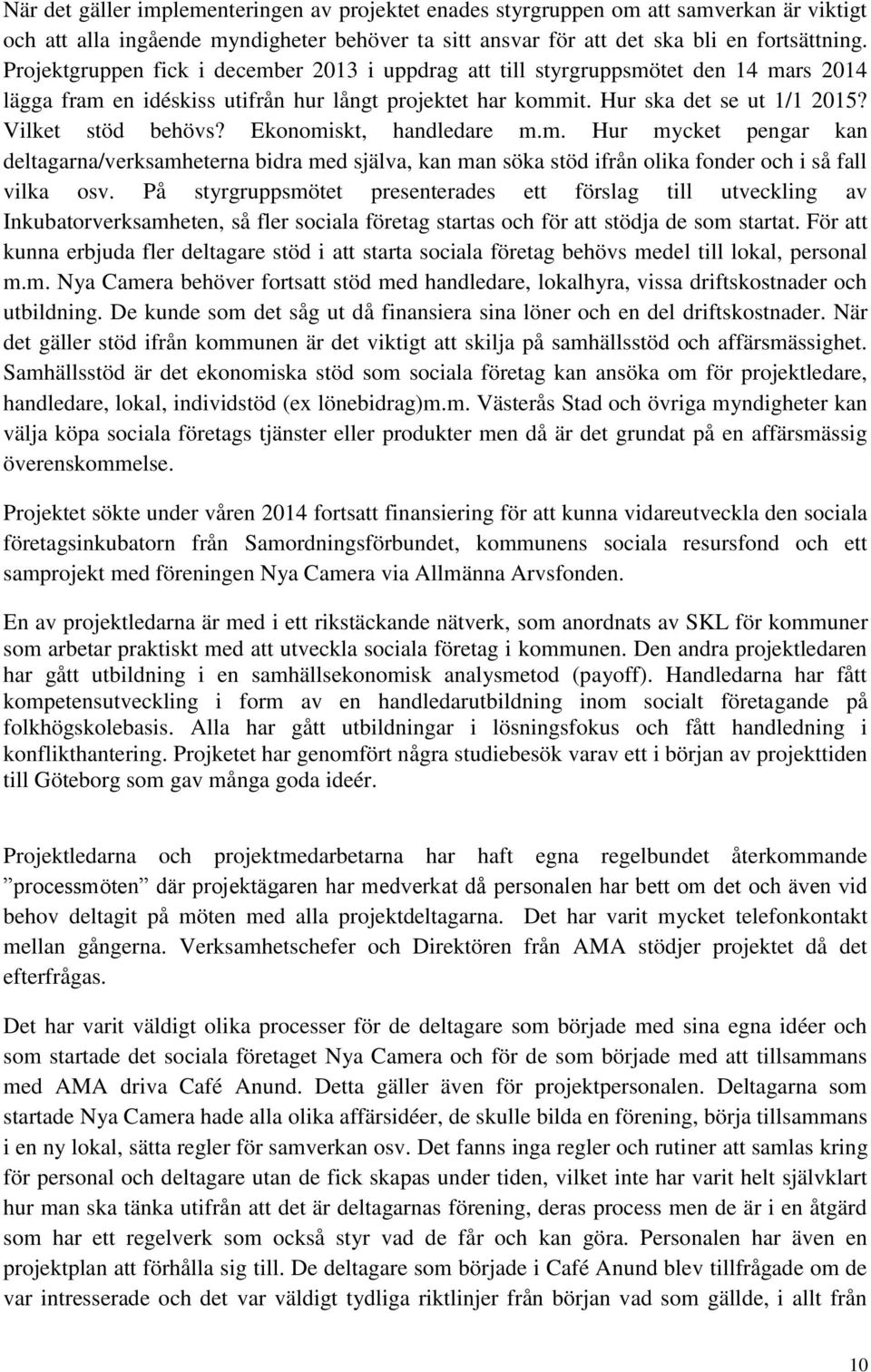 När det gäller implementeringen av projektet enades styrgruppen om att samverkan är viktigt och att alla ingående myndigheter behöver ta sitt ansvar för att det ska bli en fortsättning. Projektgruppen fick i december 2013 i uppdrag att till styrgruppsmötet den 14 mars 2014 lägga fram en idéskiss utifrån hur långt projektet har kommit. Hur ska det se ut 1/1 2015? Vilket stöd behövs? Ekonomiskt, handledare m.m. Hur mycket pengar kan deltagarna/verksamheterna bidra med själva, kan man söka stöd ifrån olika fonder och i så fall vilka osv. På styrgruppsmötet presenterades ett förslag till utveckling av Inkubatorverksamheten, så fler sociala företag startas och för att stödja de som startat. För att kunna erbjuda fler deltagare stöd i att starta sociala företag behövs medel till lokal, personal m.m. Nya Camera behöver fortsatt stöd med handledare, lokalhyra, vissa driftskostnader och utbildning. De kunde som det såg ut då finansiera sina löner och en del driftskostnader. När det gäller stöd ifrån kommunen är det viktigt att skilja på samhällsstöd och affärsmässighet. Samhällsstöd är det ekonomiska stöd som sociala företag kan ansöka om för projektledare, handledare, lokal, individstöd (ex lönebidrag)m.m. Västerås Stad och övriga myndigheter kan välja köpa sociala företags tjänster eller produkter men då är det grundat på en affärsmässig överenskommelse.

Projektet sökte under våren 2014 fortsatt finansiering för att kunna vidareutveckla den sociala företagsinkubatorn från Samordningsförbundet, kommunens sociala resursfond och ett samprojekt med föreningen Nya Camera via Allmänna Arvsfonden.

En av projektledarna är med i ett rikstäckande nätverk, som anordnats av SKL för kommuner som arbetar praktiskt med att utveckla sociala företag i kommunen. Den andra projektledaren har gått utbildning i en samhällsekonomisk analysmetod (payoff). Handledarna har fått kompetensutveckling i form av en handledarutbildning inom socialt företagande på folkhögskolebasis. Alla har gått utbildningar i lösningsfokus och fått handledning i konflikthantering. Projketet har genomfört några studiebesök varav ett i början av projekttiden till Göteborg som gav många goda ideér.

Projektledarna och projektmedarbetarna har haft egna regelbundet återkommande ”processmöten” där projektägaren har medverkat då personalen har bett om det och även vid behov deltagit på möten med alla projektdeltagarna. Det har varit mycket telefonkontakt mellan gångerna. Verksamhetschefer och Direktören från AMA stödjer projektet då det efterfrågas.

Det har varit väldigt olika processer för de deltagare som började med sina egna idéer och som startade det sociala företaget Nya Camera och för de som började med att tillsammans med AMA driva Café Anund. Detta gäller även för projektpersonalen. Deltagarna som startade Nya Camera hade alla olika affärsidéer, de skulle bilda en förening, börja tillsammans i en ny lokal, sätta regler för samverkan osv. Det fanns inga regler och rutiner att samlas kring för personal och deltagare utan de fick skapas under tiden, vilket inte har varit helt självklart hur man ska tänka utifrån att det är deltagarnas förening, deras process men de är i en åtgärd som har ett regelverk som också styr vad de får och kan göra. Personalen har även en projektplan att förhålla sig till. De deltagare som började i Café Anund blev tillfrågade om de var intresserade och det var väldigt tydliga riktlinjer från början vad som gällde, i allt från

10